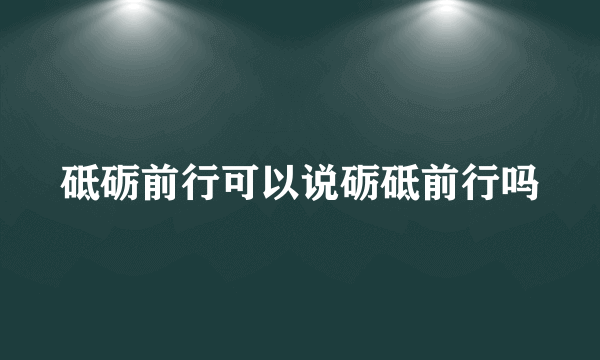 砥砺前行可以说砺砥前行吗